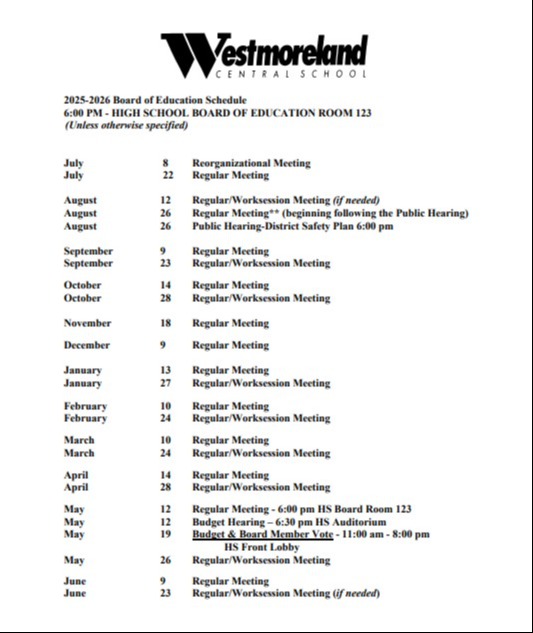 Westmoreland
CENTRAL SCHOOL

2025-2026 Board of Education Schedule
6:00 PM - HIGH SCHOOL BOARD OF EDUCATION ROOM 123
(Unless otherwise specified)

| | | |
|---|---|---|
| July | 8 | Reorganizational Meeting |
| July | 22 | Regular Meeting |
| August | 12 | Regular/Worksession Meeting (if needed) |
| August | 26 | Regular Meeting** (beginning following the Public Hearing) |
| August | 26 | Public Hearing-District Safety Plan 6:00 pm |
| September | 9 | Regular Meeting |
| September | 23 | Regular/Worksession Meeting |
| October | 14 | Regular Meeting |
| October | 28 | Regular/Worksession Meeting |
| November | 18 | Regular Meeting |
| December | 9 | Regular Meeting |
| January | 13 | Regular Meeting |
| January | 27 | Regular/Worksession Meeting |
| February | 10 | Regular Meeting |
| February | 24 | Regular/Worksession Meeting |
| March | 10 | Regular Meeting |
| March | 24 | Regular/Worksession Meeting |
| April | 14 | Regular Meeting |
| April | 28 | Regular/Worksession Meeting |
| May | 12 | Regular Meeting - 6:00 pm HS Board Room 123 |
| May | 12 | Budget Hearing – 6:30 pm HS Auditorium |
| May | 19 | Budget & Board Member Vote - 11:00 am - 8:00 pm HS Front Lobby |
| May | 26 | Regular/Worksession Meeting |
| June | 9 | Regular Meeting |
| June | 23 | Regular/Worksession Meeting (if needed) |